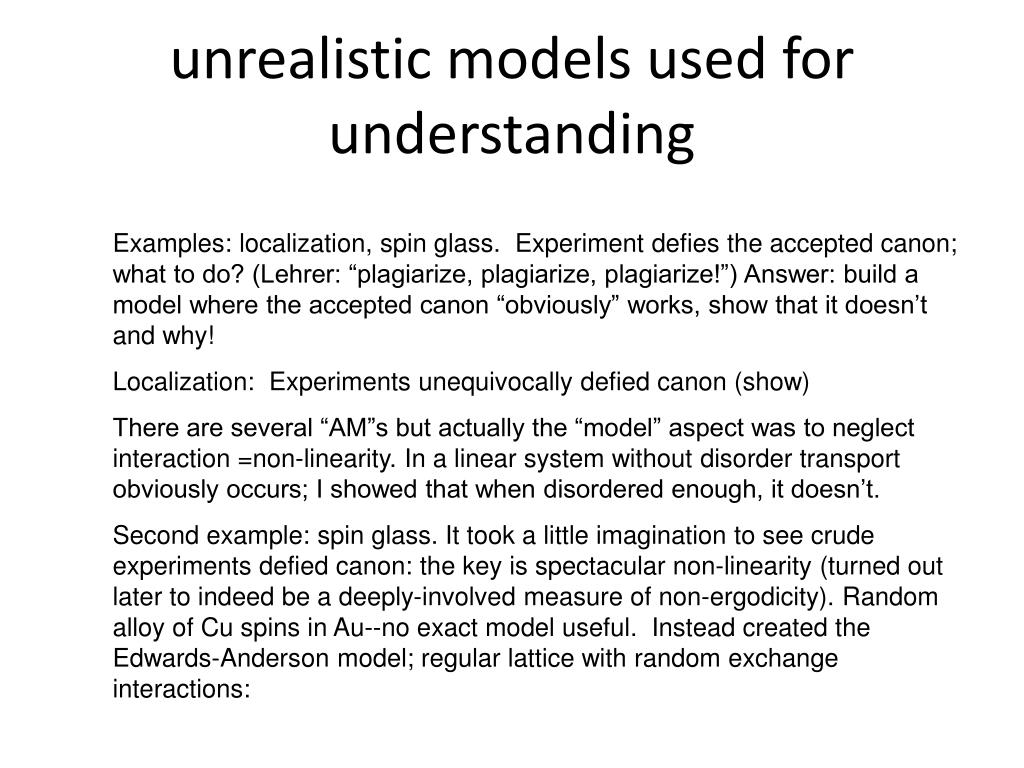 unrealistic models used for understanding

Examples: localization, spin glass. Experiment defies the accepted canon; what to do? (Lehrer: “plagiarize, plagiarize, plagiarize!”) Answer: build a model where the accepted canon “obviously” works, show that it doesn’t and why!

Localization: Experiments unequivocally defied canon (show)

There are several “AM”s but actually the “model” aspect was to neglect interaction =non-linearity. In a linear system without disorder transport obviously occurs; I showed that when disordered enough, it doesn’t.

Second example: spin glass. It took a little imagination to see crude experiments defied canon: the key is spectacular non-linearity (turned out later to indeed be a deeply-involved measure of non-ergodicity). Random alloy of Cu spins in Au--no exact model useful. Instead created the Edwards-Anderson model; regular lattice with random exchange interactions: